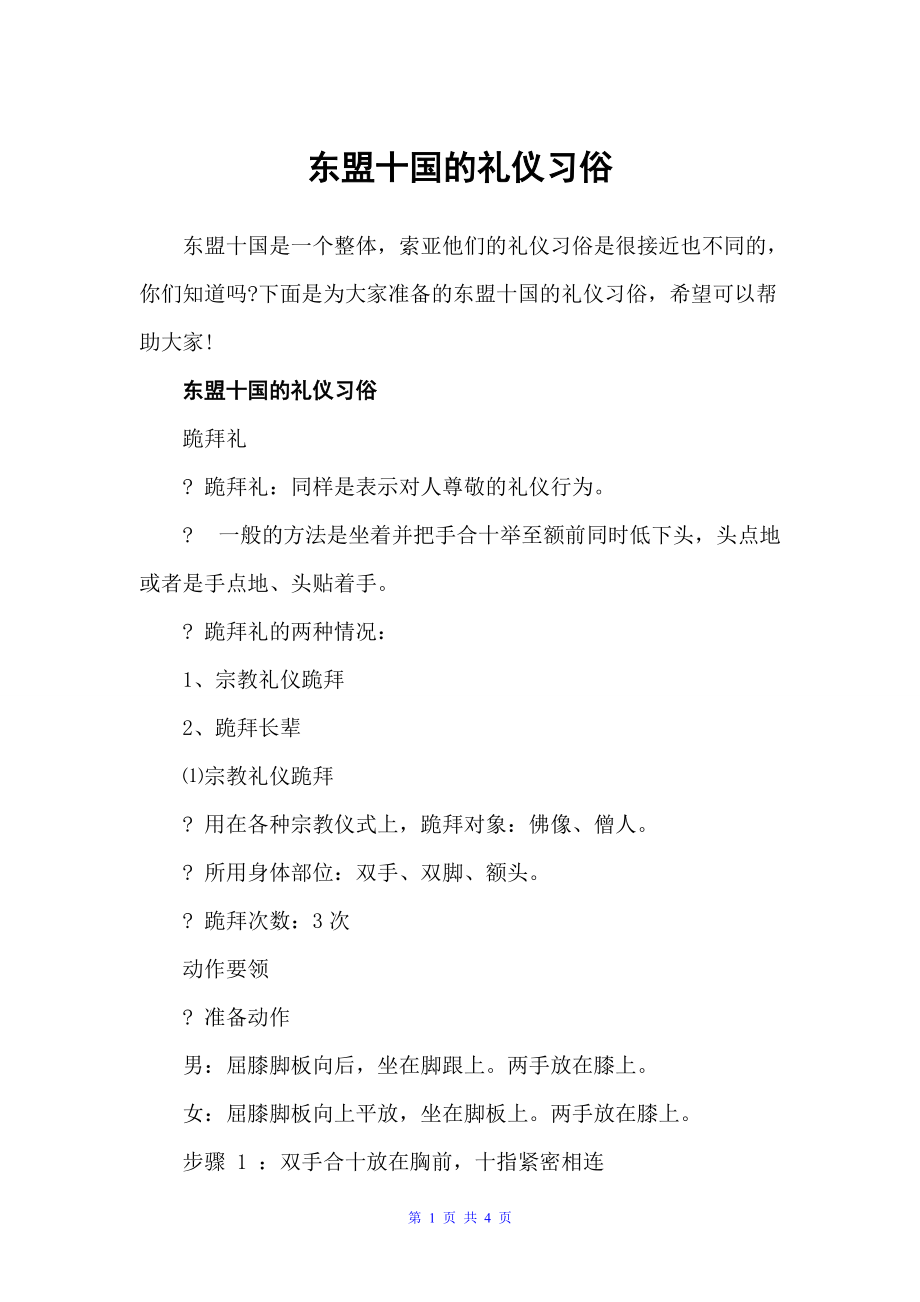 东盟十国的礼仪习俗

东盟十国是一个整体，索亚他们的礼仪习俗是很接近也不同的，你们知道吗?下面是为大家准备的东盟十国的礼仪习俗，希望可以帮助大家!

东盟十国的礼仪习俗

跪拜礼

? 跪拜礼：同样是表示对人尊敬的礼仪行为。

? 一般的方法是坐着并把手合十举至额前同时低下头，头点地或者是手点地、头贴着手。

? 跪拜礼的两种情况：

1、宗教礼仪跪拜

2、跪拜长辈

⑴宗教礼仪跪拜

? 用在各种宗教仪式上，跪拜对象：佛像、僧人。

? 所用身体部位：双手、双脚、额头。

? 跪拜次数：3 次

动作要领

? 准备动作

男：屈膝脚板向后，坐在脚跟上。两手放在膝上。

女：屈膝脚板向上平放，坐在脚板上。两手放在膝上。

步骤 1 ：双手合十放在胸前，十指紧密相连

第 1 页 共 4 页